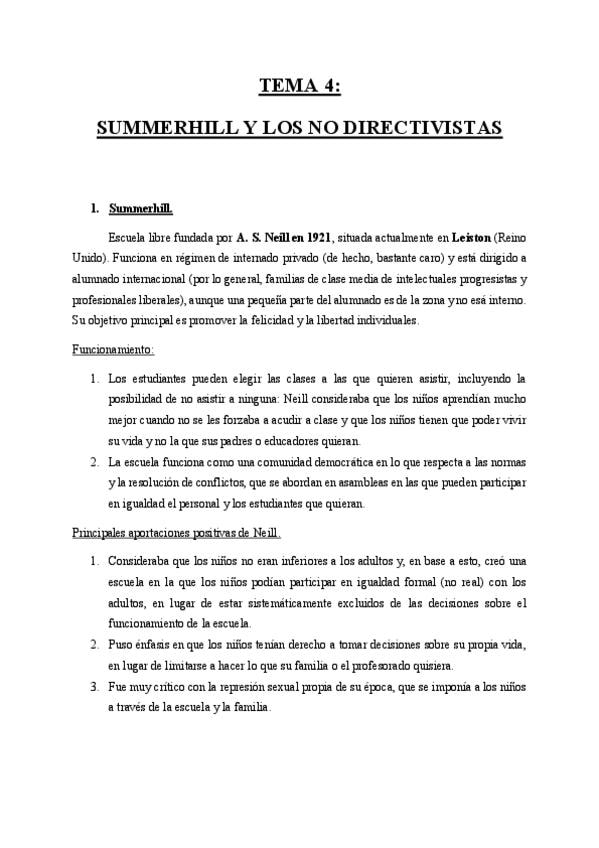 TEMA 4:

SUMMERHILL Y LOS NO DIRECTIVISTAS

1. Summerhill.

Escuela libre fundada por A. S. Neill en 1921, situada actualmente en Leiston (Reino Unido). Funciona en régimen de internado privado (de hecho, bastante caro) y está dirigido a alumnado internacional (por lo general, familias de clase media de intelectuales progresistas y profesionales liberales), aunque una pequeña parte del alumnado es de la zona y no esá interno. Su objetivo principal es promover la felicidad y la libertad individuales.

Funcionamiento:

1. Los estudiantes pueden elegir las clases a las que quieren asistir, incluyendo la posibilidad de no asistir a ninguna: Neill consideraba que los niños aprendían mucho mejor cuando no se les forzaba a acudir a clase y que los niños tienen que poder vivir su vida y no la que sus padres o educadores quieran.
2. La escuela funciona como una comunidad democrática en lo que respecta a las normas y la resolución de conflictos, que se abordan en asambleas en las que pueden participar en igualdad el personal y los estudiantes que quieran.

Principales aportaciones positivas de Neill.

1. Consideraba que los niños no eran inferiores a los adultos y, en base a esto, creó una escuela en la que los niños podían participar en igualdad formal (no real) con los adultos, en lugar de estar sistemáticamente excluidos de las decisiones sobre el funcionamiento de la escuela.
2. Puso énfasis en que los niños tenían derecho a tomar decisiones sobre su propia vida, en lugar de limitarse a hacer lo que su familia o el profesorado quisiera.
3. Fue muy crítico con la represión sexual propia de su época, que se imponía a los niños a través de la escuela y la familia.